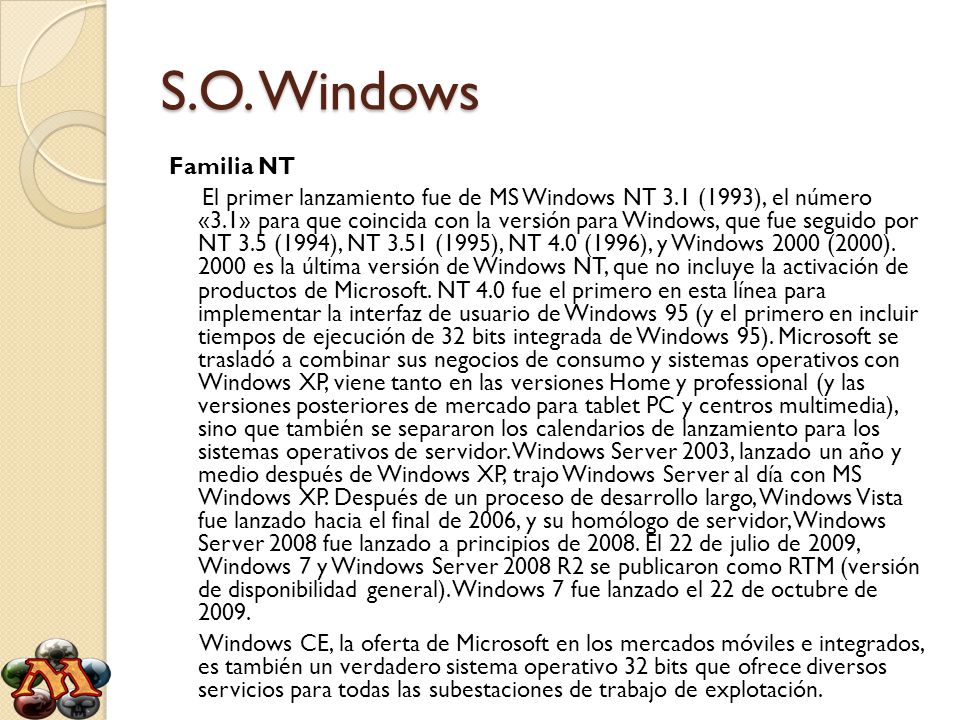 S.O. Windows

Familia NT

El primer lanzamiento fue de MS Windows NT 3.1 (1993), el número «3.1» para que coincida con la versión para Windows, que fue seguido por NT 3.5 (1994), NT 3.51 (1995), NT 4.0 (1996), y Windows 2000 (2000). 2000 es la última versión de Windows NT, que no incluye la activación de productos de Microsoft. NT 4.0 fue el primero en esta línea para implementar la interfaz de usuario de Windows 95 (y el primero en incluir tiempos de ejecución de 32 bits integrada de Windows 95). Microsoft se trasladó a combinar sus negocios de consumo y sistemas operativos con Windows XP, viene tanto en las versiones Home y professional (y las versiones posteriores de mercado para tablet PC y centros multimedia), sino que también se separaron los calendarios de lanzamiento para los sistemas operativos de servidor. Windows Server 2003, lanzado un año y medio después de Windows XP, trajo Windows Server al día con MS Windows XP. Después de un proceso de desarrollo largo, Windows Vista fue lanzado hacia el final de 2006, y su homólogo de servidor, Windows Server 2008 fue lanzado a principios de 2008. El 22 de julio de 2009, Windows 7 y Windows Server 2008 R2 se publicaron como RTM (versión de disponibilidad general). Windows 7 fue lanzado el 22 de octubre de 2009.

Windows CE, la oferta de Microsoft en los mercados móviles e integrados, es también un verdadero sistema operativo 32 bits que ofrece diversos servicios para todas las subestaciones de trabajo de explotación.